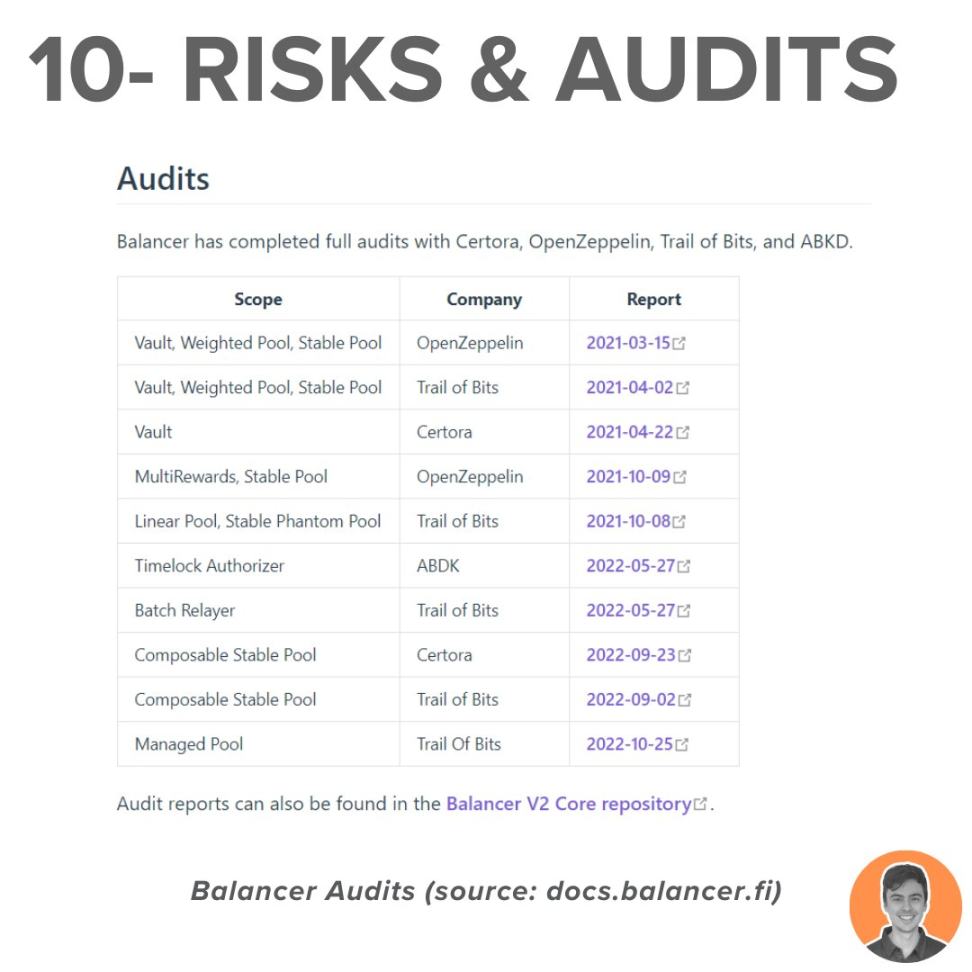 10- RISKS & AUDITS

Audits

Balancer has completed full audits with Certora, OpenZeppelin, Trail of Bits, and ABKD.

| Scope | Company | Report |
|---|---|---|
| Vault, Weighted Pool, Stable Pool | OpenZeppelin | 2021-03-15 |
| Vault, Weighted Pool, Stable Pool | Trail of Bits | 2021-04-02 |
| Vault | Certora | 2021-04-22 |
| MultiRewards, Stable Pool | OpenZeppelin | 2021-10-09 |
| Linear Pool, Stable Phantom Pool | Trail of Bits | 2021-10-08 |
| Timelock Authorizer | ABDK | 2022-05-27 |
| Batch Relayer | Trail of Bits | 2022-05-27 |
| Composable Stable Pool | Certora | 2022-09-23 |
| Composable Stable Pool | Trail of Bits | 2022-09-02 |
| Managed Pool | Trail Of Bits | 2022-10-25 |

Audit reports can also be found in the Balancer V2 Core repository.

Balancer Audits (source: docs.balancer.fi)